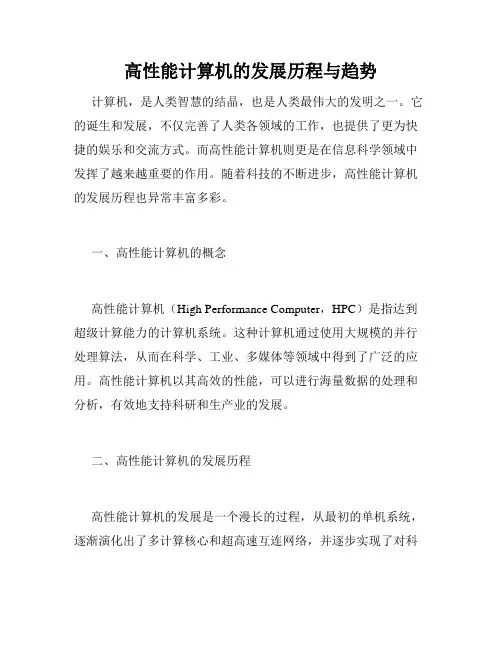 高性能计算机的发展历程与趋势

计算机，是人类智慧的结晶，也是人类最伟大的发明之一。它的诞生和发展，不仅完善了人类各领域的工作，也提供了更为快捷的娱乐和交流方式。而高性能计算机则更是在信息科学领域中发挥了越来越重要的作用。随着科技的不断进步，高性能计算机的发展历程也异常丰富多彩。

一、高性能计算机的概念

高性能计算机（High Performance Computer，HPC）是指达到超级计算能力的计算机系统。这种计算机通过使用大规模的并行处理算法，从而在科学、工业、多媒体等领域中得到了广泛的应用。高性能计算机以其高效的性能，可以进行海量数据的处理和分析，有效地支持科研和生产业的发展。

二、高性能计算机的发展历程

高性能计算机的发展是一个漫长的过程，从最初的单机系统，逐渐演化出了多计算核心和超高速互连网络，并逐步实现了对科